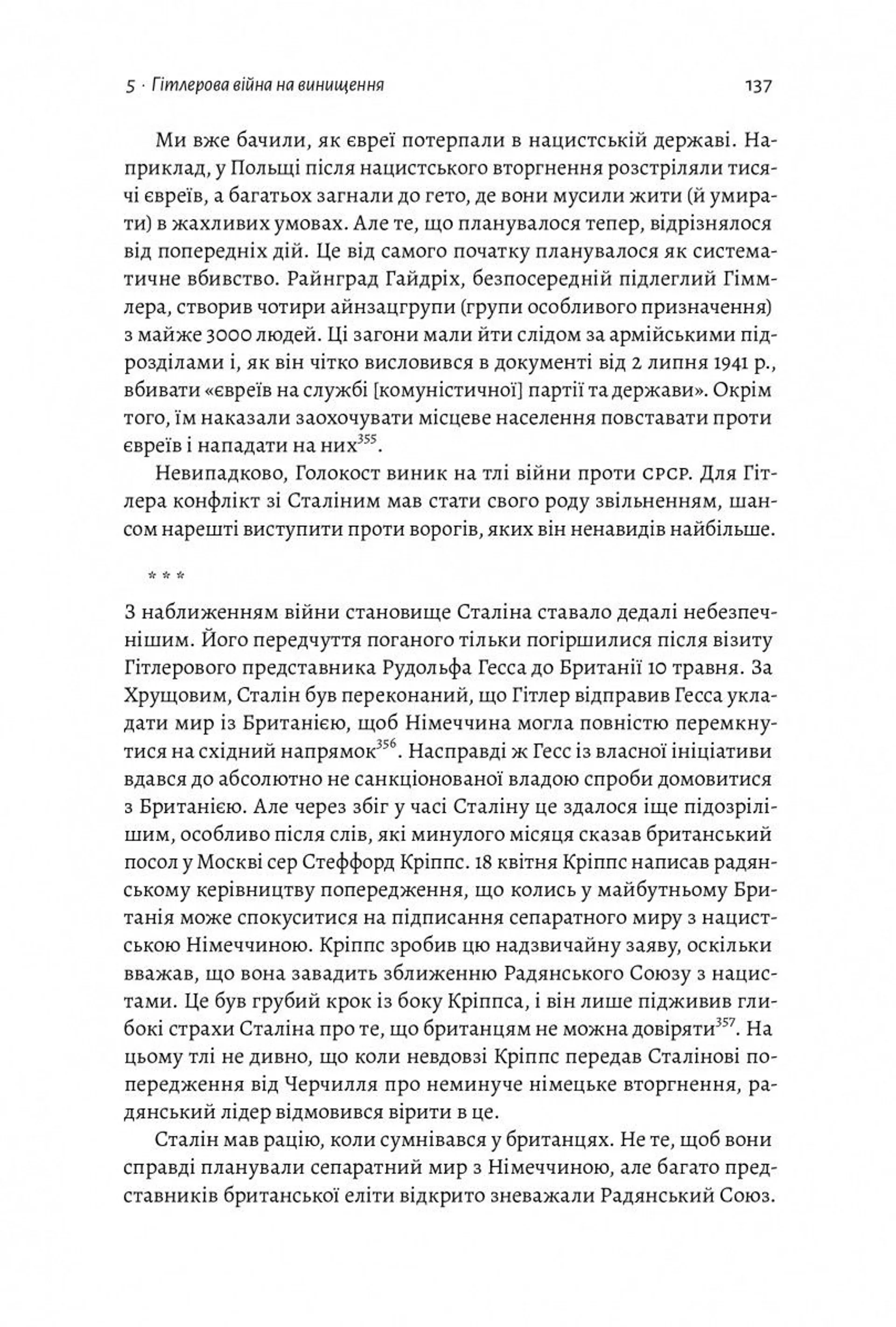 5 · Гітлерова війна на винищення 137

Ми вже бачили, як євреї потерпали в нацистській державі. Наприклад, у Польщі після нацистського вторгнення розстріляли тисячі євреїв, а багатьох загнали до гето, де вони мусили жити (й умирати) в жахливих умовах. Але те, що планувалося тепер, відрізнялося від попередніх дій. Це від самого початку планувалося як систематичне вбивство. Райнград Гайдріх, безпосередній підлеглий Гіммлера, створив чотири айнзацгрупи (групи особливого призначення) з майже 3000 людей. Ці загони мали йти слідом за армійськими підрозділами і, як він чітко висловився в документі від 2 липня 1941 р., вбивати «євреїв на службі [комуністичної] партії та держави». Окрім того, їм наказали заохочувати місцеве населення повставати проти євреїв і нападати на них$^{355}$.

Невипадково, Голокост виник на тлі війни проти СРСР. Для Гітлера конфлікт зі Сталіним мав стати свого роду звільненням, шансом нарешті виступити проти ворогів, яких він ненавидів найбільше.

* * *

З наближенням війни становище Сталіна ставало дедалі небезпечнішим. Його передчуття поганого тільки погіршилися після візиту Гітлерового представника Рудольфа Гесса до Британії 10 травня. За Хрущовим, Сталін був переконаний, що Гітлер відправив Гесса укладати мир із Британією, щоб Німеччина могла повністю перемкнутися на східний напрямок$^{356}$. Насправді ж Гесс із власної ініціативи вдався до абсолютно не санкціонованої владою спроби домовитися з Британією. Але через збіг у часі Сталіну це здалося іще підозрілішим, особливо після слів, які минулого місяця сказав британський посол у Москві сер Стеффорд Кріппс. 18 квітня Кріппс написав радянському керівництву попередження, що колись у майбутньому Британія може спокуситися на підписання сепаратного миру з нацистською Німеччиною. Кріппс зробив цю надзвичайну заяву, оскільки вважав, що вона завадить зближенню Радянського Союзу з нацистами. Це був грубий крок із боку Кріппса, і він лише підживив глибокі страхи Сталіна про те, що британцям не можна довіряти$^{357}$. На цьому тлі не дивно, що коли невдовзі Кріппс передав Сталінові попередження від Черчилля про неминуче німецьке вторгнення, радянський лідер відмовився вірити в це.

Сталін мав рацію, коли сумнівався у британцях. Не те, щоб вони справді планували сепаратний мир з Німеччиною, але багато представників британської еліти відкрито зневажали Радянський Союз.